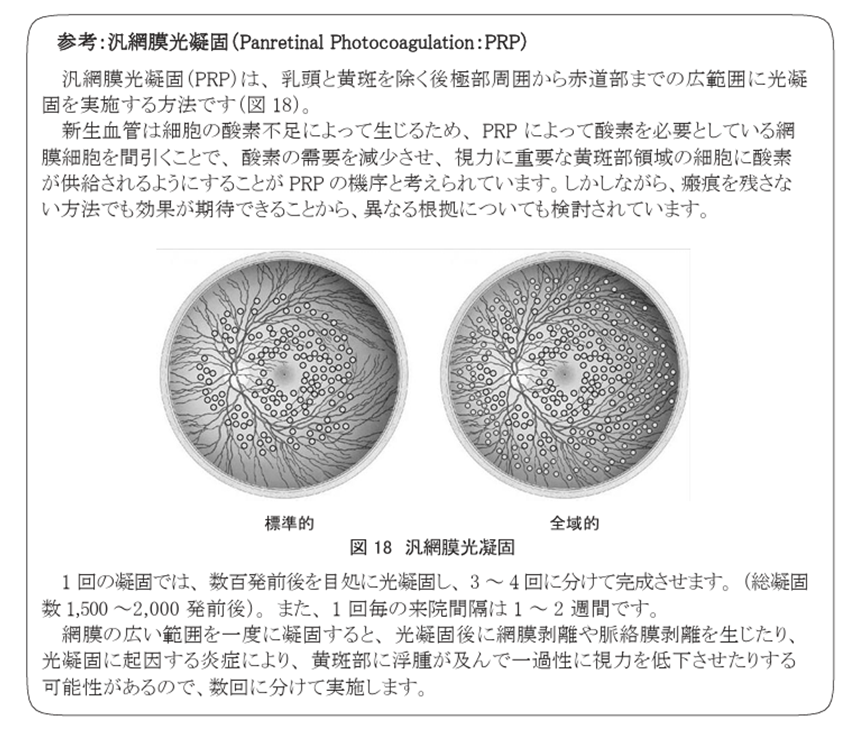 参考:汎網膜光凝固(Panretinal Photocoagulation:PRP)

汎網膜光凝固(PRP)は、乳頭と黄斑を除く後極部周囲から赤道部までの広範囲に光凝固を実施する方法です(図 18)。

新生血管は細胞の酸素不足によって生じるため、PRP によって酸素を必要としている網膜細胞を間引くことで、酸素の需要を減少させ、視力に重要な黄斑部領域の細胞に酸素が供給されるようにすることが PRP の機序と考えられています。しかしながら、瘢痕を残さない方法でも効果が期待できることから、異なる根拠についても検討されています。

標準的

全域的

図 18 汎網膜光凝固

1 回の凝固では、数百発前後を目処に光凝固し、3 ～ 4 回に分けて完成させます。(総凝固数 1,500 ～2,000 発前後)。また、1 回毎の来院間隔は 1 ～ 2 週間です。

網膜の広い範囲を一度に凝固すると、光凝固後に網膜剥離や脈絡膜剥離を生じたり、光凝固に起因する炎症により、黄斑部に浮腫が及んで一過性に視力を低下させたりする可能性があるので、数回に分けて実施します。